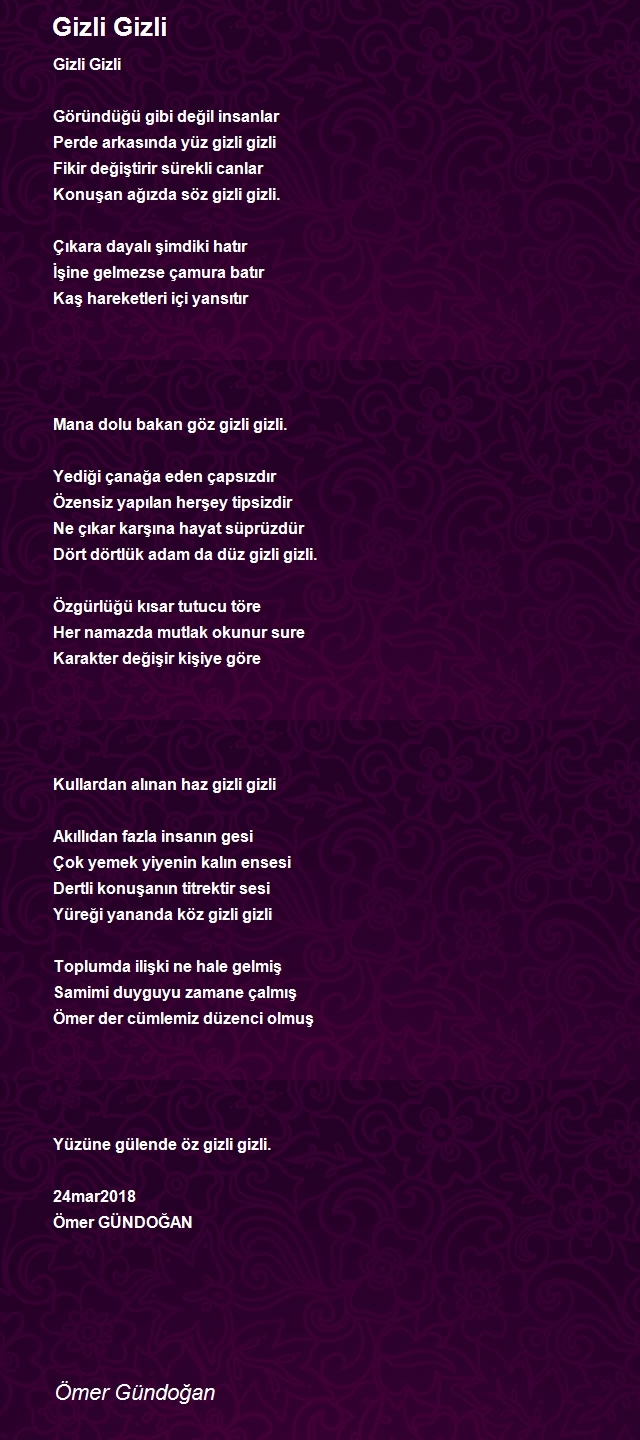 Gizli Gizli

Gizli Gizli

Göründüğü gibi değil insanlar
Perde arkasında yüz gizli gizli
Fikir değiştirir sürekli canlar
Konuşan ağızda söz gizli gizli.

Çıkara dayalı şimdiki hatır
İşine gelmezse çamura batır
Kaş hareketleri içi yansıtır

Mana dolu bakan göz gizli gizli.

Yediği çanağa eden çapsızdır
Özensiz yapılan herşey tipsizdir
Ne çıkar karşına hayat süprüzdür
Dört dörtlük adam da düz gizli gizli.

Özgürlüğü kısar tutucu töre
Her namazda mutlak okunur sure
Karakter değişir kişiye göre

Kullardan alınan haz gizli gizli

Akıllıdan fazla insanın gesi
Çok yemek yiyenin kalın ensesi
Dertli konuşanın titrektir sesi
Yüreği yananda köz gizli gizli

Toplumda ilişki ne hale gelmiş
Samimi duyguyu zamane çalmış
Ömer der cümlemiz düzenci olmuş

Yüzüne gülende öz gizli gizli.

24mar2018
Ömer GÜNDOĞAN

Ömer Gündoğan